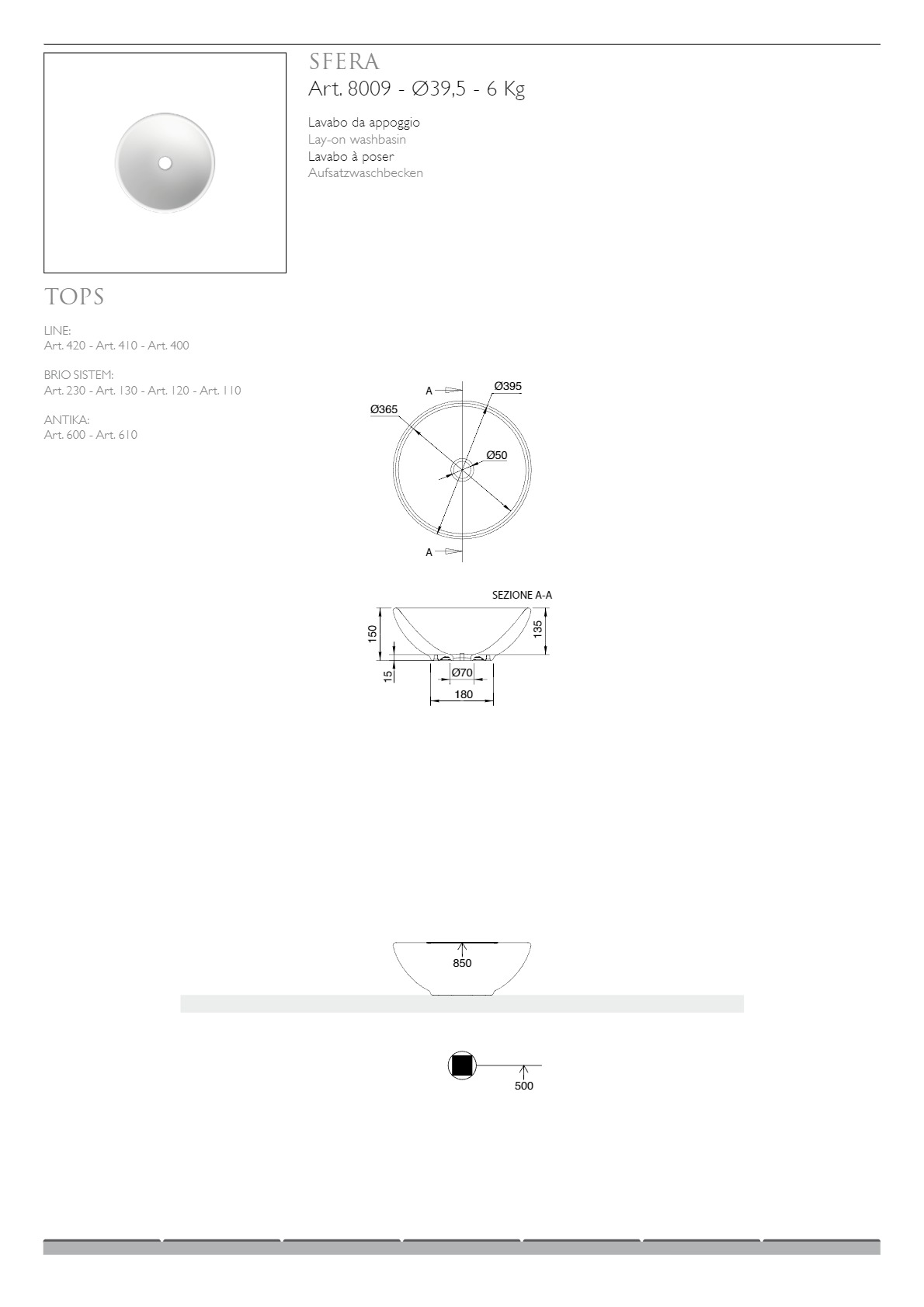 SFERA
Art. 8009 - Ø39,5 - 6 Kg

Lavabo da appoggio
Lay-on washbasin
Lavabo à poser
Aufsatzwaschbecken

TOPS

LINE:
Art. 420 - Art. 410 - Art. 400

BRIO SISTEM:
Art. 230 - Art. 130 - Art. 120 - Art. 110

ANTIKA:
Art. 600 - Art. 610

A
Ø395
Ø365
Ø50
A

SEZIONE A-A
150
135
15
Ø70
180

850

500